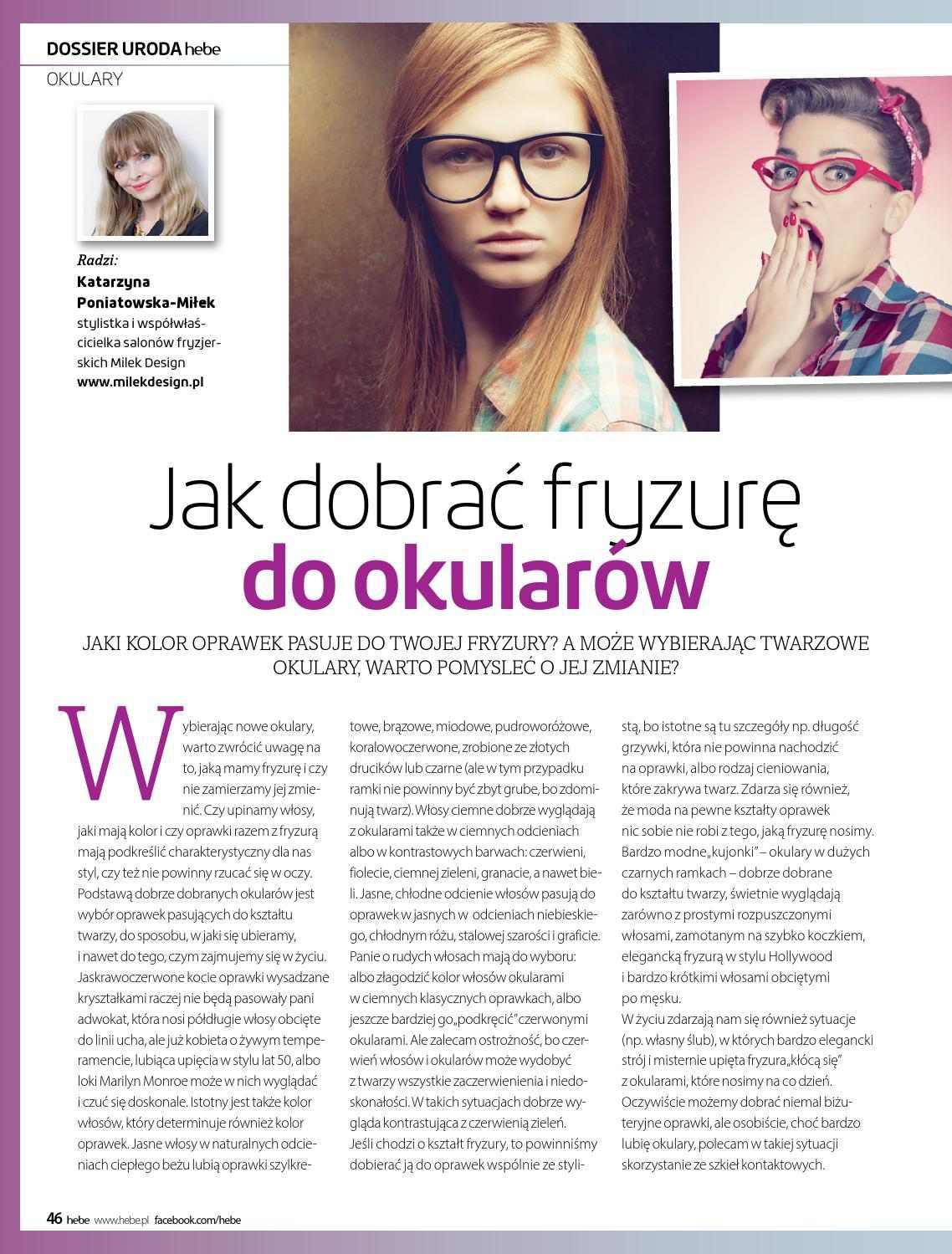 DOSSIER URODA hebe
OKULARY

Radzi:
Katarzyna Poniatowska-Miłek
stylistka i współwłaścicielka salonów fryzjerskich Milek Design
www.milekdesign.pl

Jak dobrać fryzurę do okularów

JAKI KOLOR OPRAWEK PASUJE DO TWOJEJ FRYZURY? A MOŻE WYBIERAJĄC TWARZOWE OKULARY, WARTO POMYSLEĆ O JEJ ZMIANIE?

Wybierając nowe okulary, warto zwrócić uwagę na to, jaką mamy fryzurę i czy nie zamierzamy jej zmienić. Czy upinamy włosy, jaki mają kolor i czy oprawki razem z fryzurą mają podkreślić charakterystyczny dla nas styl, czy też nie powinny rzucać się w oczy. Podstawą dobrze dobranych okularów jest wybór oprawek pasujących do kształtu twarzy, do sposobu, w jaki się ubieramy, i nawet do tego, czym zajmujemy się w życiu. Jaskrawoczerwone kocie oprawki wysadzane kryształkami raczej nie będą pasowały pani adwokat, która nosi półdługie włosy obcięte do linii ucha, ale już kobieta o żywym temperamencie, lubiąca upięcia w stylu lat 50, albo loki Marilyn Monroe może w nich wyglądać i czuć się doskonale. Istotny jest także kolor włosów, który determinuje również kolor oprawek. Jasne włosy w naturalnych odcieniach ciepłego beżu lubią oprawki szylkretowe, brązowe, miodowe, pudroworóżowe, koralowoczerwone, zrobione ze złotych drucików lub czarne (ale w tym przypadku ramki nie powinny być zbyt grube, bo zdominują twarz). Włosy ciemne dobrze wyglądają z okularami także w ciemnych odcieniach albo w kontrastowych barwach: czerwieni, fiolecie, ciemnej zieleni, granacie, a nawet bieli. Jasne, chłodne odcienie włosów pasują do oprawek w jasnych w odcieniach niebieskiego, chłodnym różu, stalowej szarości i graficie. Panie o rudych włosach mają do wyboru: albo złagodzić kolor włosów okularami w ciemnych klasycznych oprawkach, albo jeszcze bardziej go „podkręcić" czerwonymi okularami. Ale zalecam ostrożność, bo czerwień włosów i okularów może wydobyć z twarzy wszystkie zaczerwienienia i niedoskonałości. W takich sytuacjach dobrze wygląda kontrastująca z czerwienią zieleń.
Jeśli chodzi o kształt fryzury, to powinniśmy dobierać ją do oprawek wspólnie ze stylistą, bo istotne są tu szczegóły np. długość grzywki, która nie powinna nachodzić na oprawki, albo rodzaj cieniowania, które zakrywa twarz. Zdarza się również, że moda na pewne kształty oprawek nic sobie nie robi z tego, jaką fryzurę nosimy. Bardzo modne „kujonki" – okulary w dużych czarnych ramkach – dobrze dobrane do kształtu twarzy, świetnie wyglądają zarówno z prostymi rozpuszczonymi włosami, zamotanym na szybko koczkiem, elegancką fryzurą w stylu Hollywood i bardzo krótkimi włosami obciętymi po męsku.
W życiu zdarzają nam się również sytuacje (np. własny ślub), w których bardzo elegancki strój i misternie upięta fryzura „kłócą się" z okularami, które nosimy na co dzień. Oczywiście możemy dobrać niemal biżuteryjne oprawki, ale osobiście, choć bardzo lubię okulary, polecam w takiej sytuacji skorzystanie ze szkieł kontaktowych.

46 hebe www.hebe.pl facebook.com/hebe